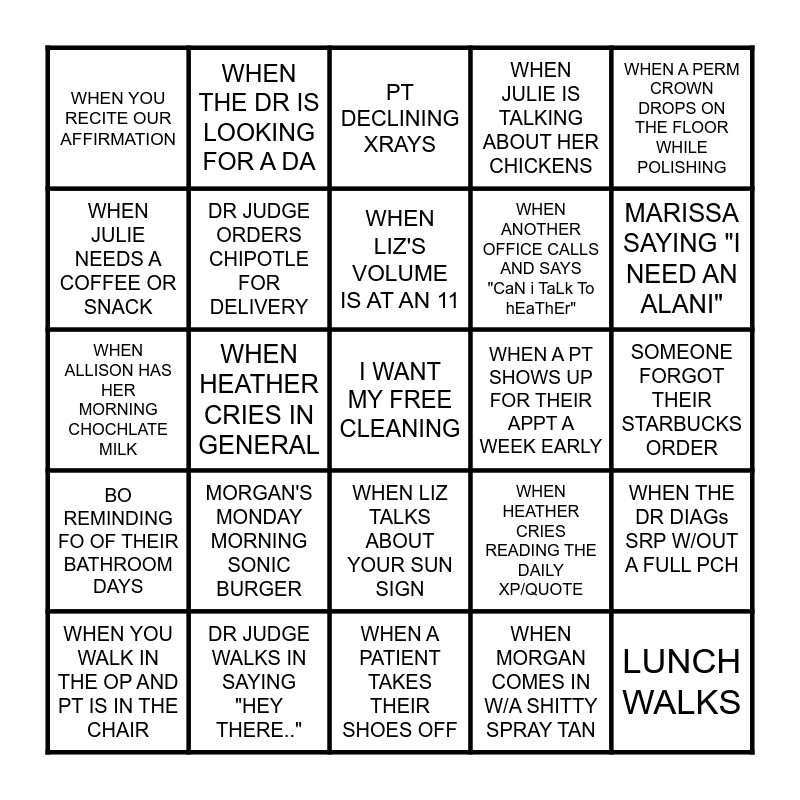 | | | | | |
|---|---|---|---|---|
| WHEN YOU RECITE OUR AFFIRMATION | WHEN THE DR IS LOOKING FOR A DA | PT DECLINING XRAYS | WHEN JULIE IS TALKING ABOUT HER CHICKENS | WHEN A PERM CROWN DROPS ON THE FLOOR WHILE POLISHING |
| WHEN JULIE NEEDS A COFFEE OR SNACK | DR JUDGE ORDERS CHIPOTLE FOR DELIVERY | WHEN LIZ'S VOLUME IS AT AN 11 | WHEN ANOTHER OFFICE CALLS AND SAYS "CaN i TaLk To hEaThEr" | MARISSA SAYING "I NEED AN ALANI" |
| WHEN ALLISON HAS HER MORNING CHOCHLATE MILK | WHEN HEATHER CRIES IN GENERAL | I WANT MY FREE CLEANING | WHEN A PT SHOWS UP FOR THEIR APPT A WEEK EARLY | SOMEONE FORGOT THEIR STARBUCKS ORDER |
| BO REMINDING FO OF THEIR BATHROOM DAYS | MORGAN'S MONDAY MORNING SONIC BURGER | WHEN LIZ TALKS ABOUT YOUR SUN SIGN | WHEN HEATHER CRIES READING THE DAILY XP/QUOTE | WHEN THE DR DIAGs SRP W/OUT A FULL PCH |
| WHEN YOU WALK IN THE OP AND PT IS IN THE CHAIR | DR JUDGE WALKS IN SAYING "HEY THERE.." | WHEN A PATIENT TAKES THEIR SHOES OFF | WHEN MORGAN COMES IN W/A SHITTY SPRAY TAN | LUNCH WALKS |